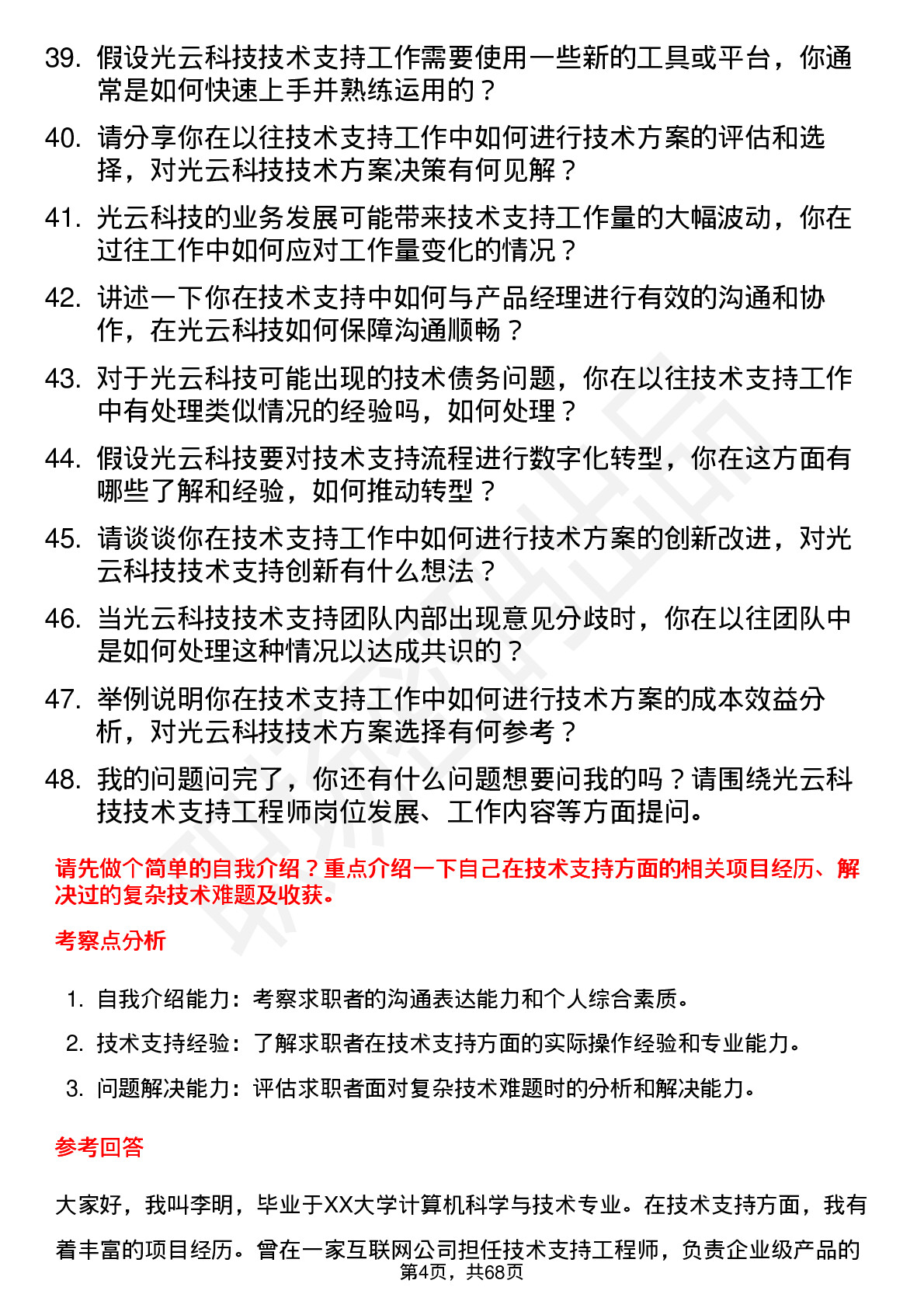 39. 假设光云科技技术支持工作需要使用一些新的工具或平台，你通常是如何快速上手并熟练运用的？

40. 请分享你在以往技术支持工作中如何进行技术方案的评估和选择，对光云科技技术方案决策有何见解？

41. 光云科技的业务发展可能带来技术支持工作量的大幅波动，你在过往工作中如何应对工作量变化的情况？

42. 讲述一下你在技术支持中如何与产品经理进行有效的沟通和协作，在光云科技如何保障沟通顺畅？

43. 对于光云科技可能出现的技术债务问题，你在以往技术支持工作中有处理类似情况的经验吗，如何处理？

44. 假设光云科技要对技术支持流程进行数字化转型，你在这方面有哪些了解和经验，如何推动转型？

45. 请谈谈你在技术支持工作中如何进行技术方案的创新改进，对光云科技技术支持创新有什么想法？

46. 当光云科技技术支持团队内部出现意见分歧时，你在以往团队中是如何处理这种情况以达成共识的？

47. 举例说明你在技术支持工作中如何进行技术方案的成本效益分析，对光云科技技术方案选择有何参考？

48. 我的问题问完了，你还有什么问题想要问我的吗？请围绕光云科技技术支持工程师岗位发展、工作内容等方面提问。

请先做个简单的自我介绍？重点介绍一下自己在技术支持方面的相关项目经历、解决过的复杂技术难题及收获。

考察点分析

1. 自我介绍能力：考察求职者的沟通表达能力和个人综合素质。
2. 技术支持经验：了解求职者在技术支持方面的实际操作经验和专业能力。
3. 问题解决能力：评估求职者面对复杂技术难题时的分析和解决能力。

参考回答

大家好，我叫李明，毕业于XX大学计算机科学与技术专业。在技术支持方面，我有着丰富的项目经历。曾在一家互联网公司担任技术支持工程师，负责企业级产品的

第4页，共68页